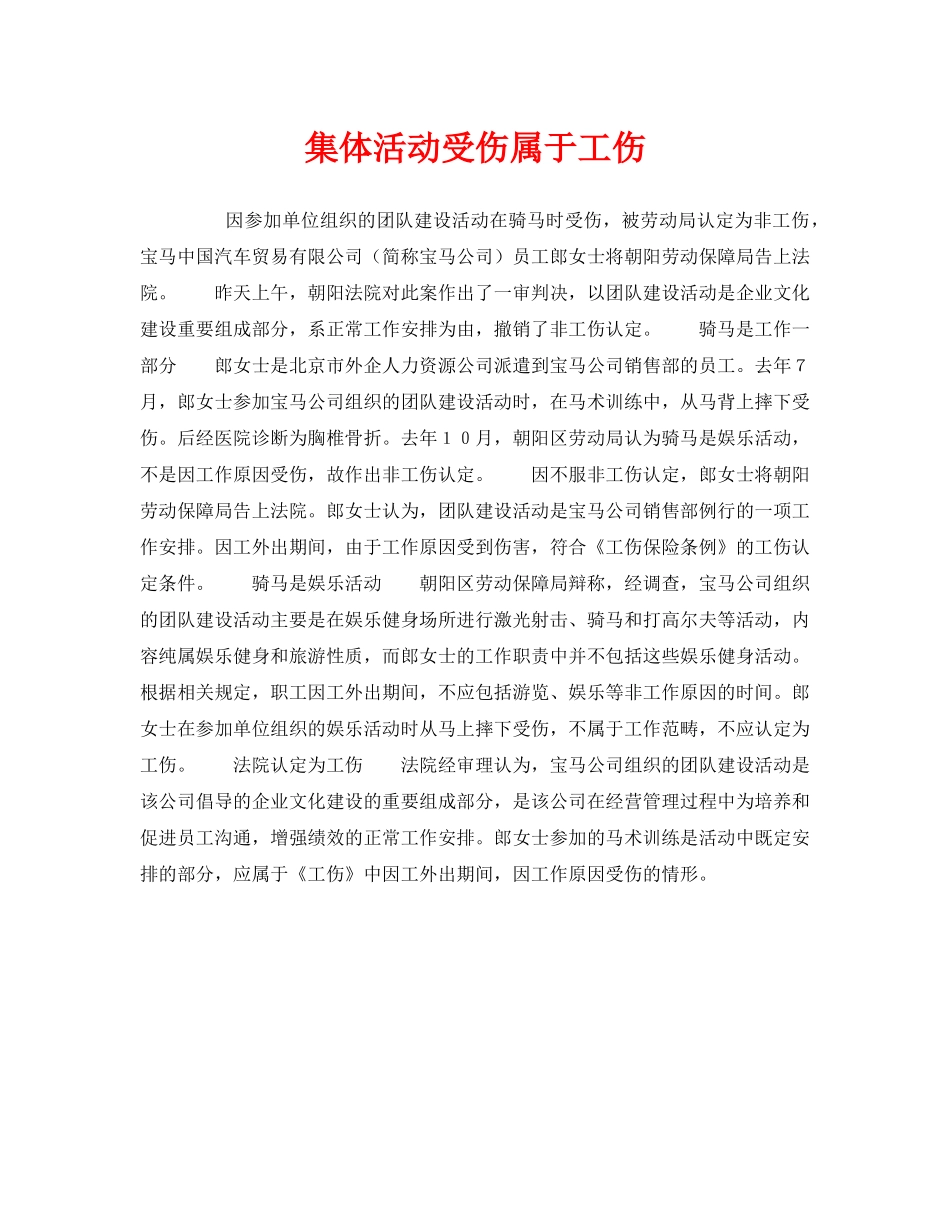 集体活动受伤属于工伤

因参加单位组织的团队建设活动在骑马时受伤，被劳动局认定为非工伤，宝马中国汽车贸易有限公司（简称宝马公司）员工郎女士将朝阳劳动保障局告上法院。　　昨天上午，朝阳法院对此案作出了一审判决，以团队建设活动是企业文化建设重要组成部分，系正常工作安排为由，撤销了非工伤认定。　　骑马是工作一部分　　郎女士是北京市外企人力资源公司派遣到宝马公司销售部的员工。去年7月，郎女士参加宝马公司组织的团队建设活动时，在马术训练中，从马背上摔下受伤。后经医院诊断为胸椎骨折。去年10月，朝阳区劳动局认为骑马是娱乐活动，不是因工作原因受伤，故作出非工伤认定。　　因不服非工伤认定，郎女士将朝阳劳动保障局告上法院。郎女士认为，团队建设活动是宝马公司销售部例行的一项工作安排。因工外出期间，由于工作原因受到伤害，符合《工伤保险条例》的工伤认定条件。　　骑马是娱乐活动　　朝阳区劳动保障局辩称，经调查，宝马公司组织的团队建设活动主要是在娱乐健身场所进行激光射击、骑马和打高尔夫等活动，内容纯属娱乐健身和旅游性质，而郎女士的工作职责中并不包括这些娱乐健身活动。根据相关规定，职工因工外出期间，不应包括游览、娱乐等非工作原因的时间。郎女士在参加单位组织的娱乐活动时从马上摔下受伤，不属于工作范畴，不应认定为工伤。　　法院认定为工伤　　法院经审理认为，宝马公司组织的团队建设活动是该公司倡导的企业文化建设的重要组成部分，是该公司在经营管理过程中为培养和促进员工沟通，增强绩效的正常工作安排。郎女士参加的马术训练是活动中既定安排的部分，应属于《工伤》中因工外出期间，因工作原因受伤的情形。